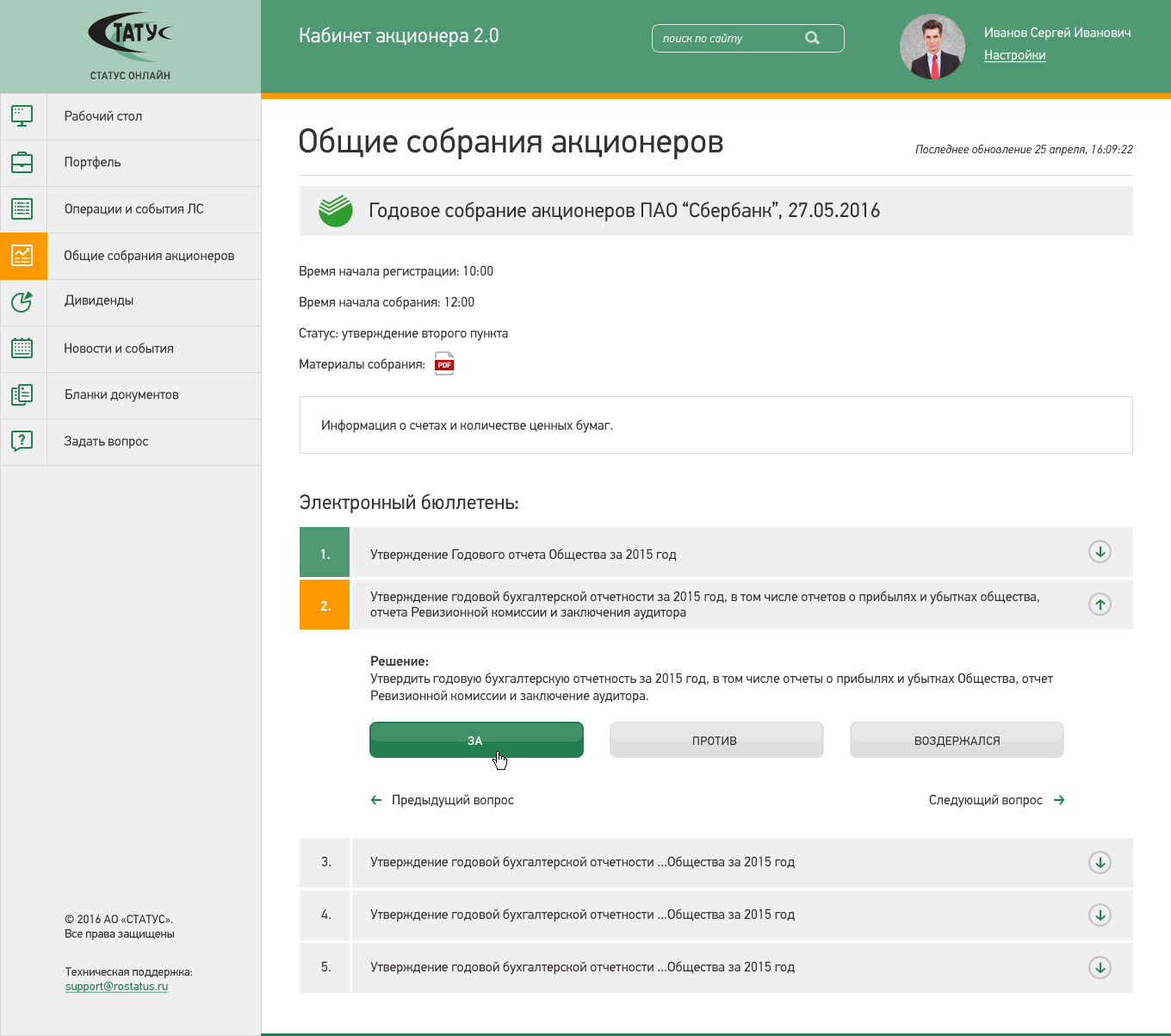 СТАТУС

СТАТУС ОНЛАЙН

Кабинет акционера 2.0

поиск по сайту

Иванов Сергей Иванович
Настройки

Рабочий стол

Портфель

Операции и события ЛС

Общие собрания акционеров

Дивиденды

Новости и события

Бланки документов

Задать вопрос

© 2016 АО «СТАТУС».
Все права защищены

Техническая поддержка:
support@rostatus.ru

Общие собрания акционеров

Последнее обновление 25 апреля, 16:09:22

Годовое собрание акционеров ПАО “Сбербанк”, 27.05.2016

Время начала регистрации: 10:00

Время начала собрания: 12:00

Статус: утверждение второго пункта

Материалы собрания: PDF

Информация о счетах и количестве ценных бумаг.

Электронный бюллетень:

1. Утверждение Годового отчета Общества за 2015 год

2. Утверждение годовой бухгалтерской отчетности за 2015 год, в том числе отчетов о прибылях и убытках общества, отчета Ревизионной комиссии и заключения аудитора

Решение:
Утвердить годовую бухгалтерскую отчетность за 2015 год, в том числе отчеты о прибылях и убытках Общества, отчет Ревизионной комиссии и заключение аудитора.

ЗА

ПРОТИВ

ВОЗДЕРЖАЛСЯ

Предыдущий вопрос

Следующий вопрос

3. Утверждение годовой бухгалтерской отчетности ...Общества за 2015 год

4. Утверждение годовой бухгалтерской отчетности ...Общества за 2015 год

5. Утверждение годовой бухгалтерской отчетности ...Общества за 2015 год